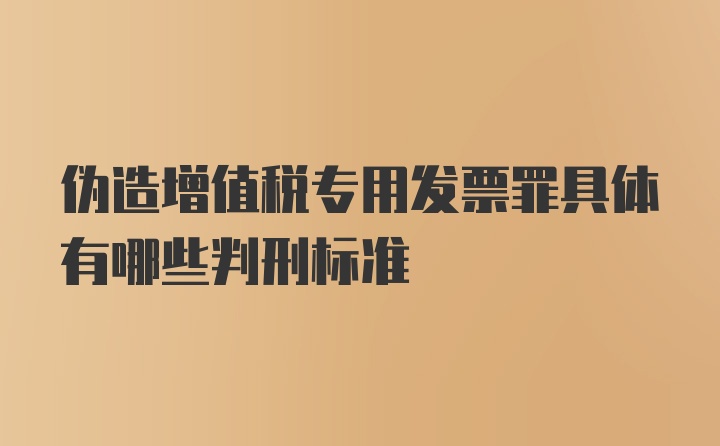 伪造增值税专用发票罪具体有哪些判刑标准